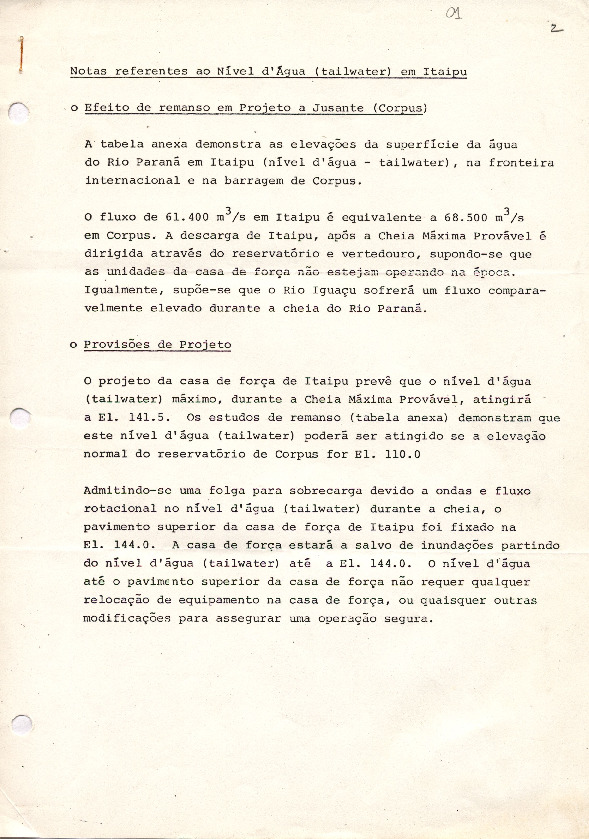 01

2

Notas referentes ao Nível d'Água (tailwater) em Itaipu

o Efeito de remanso em Projeto a Jusante (Corpus)

A tabela anexa demonstra as elevações da superfície da água do Rio Paraná em Itaipu (nível d'água - tailwater), na fronteira internacional e na barragem de Corpus.

O fluxo de 61.400 $m^3/s$ em Itaipu é equivalente a 68.500 $m^3/s$ em Corpus. A descarga de Itaipu, após a Cheia Máxima Provável é dirigida através do reservatório e vertedouro, supondo-se que as unidades da casa de força não estejam operando na época. Igualmente, supõe-se que o Rio Iguaçu sofrerá um fluxo comparavelmente elevado durante a cheia do Rio Paraná.

o Provisões de Projeto

O projeto da casa de força de Itaipu prevê que o nível d'água (tailwater) máximo, durante a Cheia Máxima Provável, atingirá a El. 141.5. Os estudos de remanso (tabela anexa) demonstram que este nível d'água (tailwater) poderá ser atingido se a elevação normal do reservatório de Corpus for El. 110.0

Admitindo-se uma folga para sobrecarga devido a ondas e fluxo rotacional no nível d'água (tailwater) durante a cheia, o pavimento superior da casa de força de Itaipu foi fixado na El. 144.0. A casa de força estará a salvo de inundações partindo do nível d'água (tailwater) até a El. 144.0. O nível d'água até o pavimento superior da casa de força não requer qualquer relocação de equipamento na casa de força, ou quaisquer outras modificações para assegurar uma operação segura.